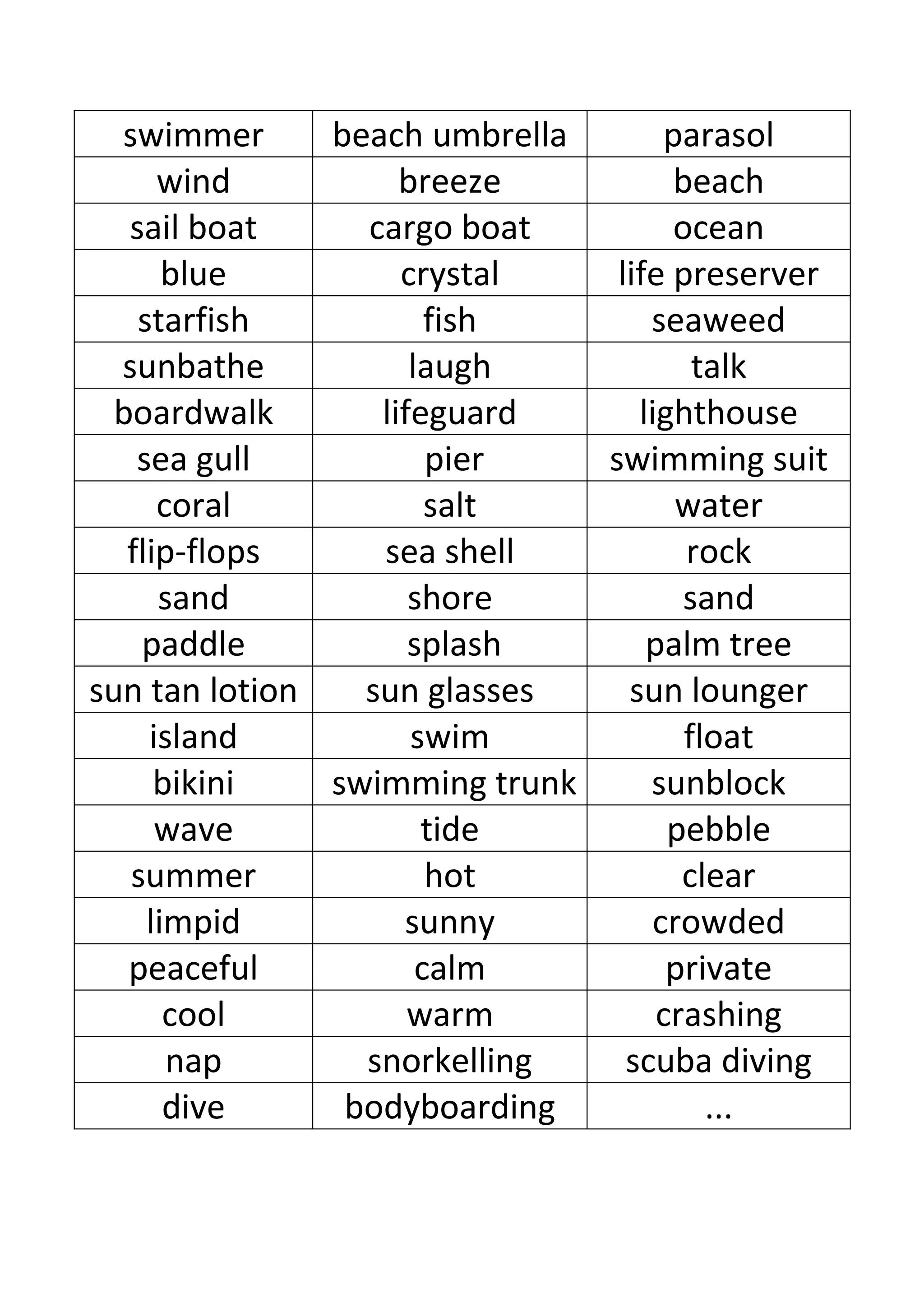 | swimmer | beach umbrella | parasol |
|---|---|---|
| wind | breeze | beach |
| sail boat | cargo boat | ocean |
| blue | crystal | life preserver |
| starfish | fish | seaweed |
| sunbathe | laugh | talk |
| boardwalk | lifeguard | lighthouse |
| sea gull | pier | swimming suit |
| coral | salt | water |
| flip-flops | sea shell | rock |
| sand | shore | sand |
| paddle | splash | palm tree |
| sun tan lotion | sun glasses | sun lounger |
| island | swim | float |
| bikini | swimming trunk | sunblock |
| wave | tide | pebble |
| summer | hot | clear |
| limpid | sunny | crowded |
| peaceful | calm | private |
| cool | warm | crashing |
| nap | snorkelling | scuba diving |
| dive | bodyboarding | ... |